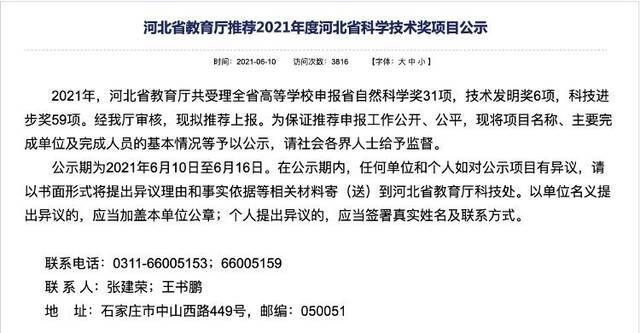 河北省教育厅推荐2021年度河北省科学技术奖项目公示

时间：2021-06-10　访问次数：3816　【字体：大 中 小】

2021年，河北省教育厅共受理全省高等学校申报省自然科学奖31项，技术发明奖6项，科技进步奖59项。经我厅审核，现拟推荐上报。为保证推荐申报工作公开、公平，现将项目名称、主要完成单位及完成人员的基本情况等予以公示，请社会各界人士给予监督。

公示期为2021年6月10日至6月16日。在公示期内，任何单位和个人如对公示项目有异议，请以书面形式将提出异议理由和事实依据等相关材料寄（送）到河北省教育厅科技处。以单位名义提出异议的，应当加盖本单位公章；个人提出异议的，应当签署真实姓名及联系方式。

联系电话：0311-66005153；66005159
联 系 人：张建荣；王书鹏
地　址：石家庄市中山西路449号，邮编：050051